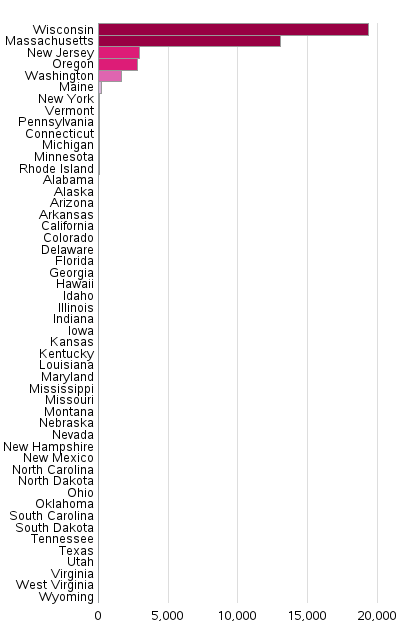 Wisconsin
Massachusetts
New Jersey
Oregon
Washington
Maine
New York
Vermont
Pennsylvania
Connecticut
Michigan
Minnesota
Rhode Island
Alabama
Alaska
Arizona
Arkansas
California
Colorado
Delaware
Florida
Georgia
Hawaii
Idaho
Illinois
Indiana
Iowa
Kansas
Kentucky
Louisiana
Maryland
Mississippi
Missouri
Montana
Nebraska
Nevada
New Hampshire
New Mexico
North Carolina
North Dakota
Ohio
Oklahoma
South Carolina
South Dakota
Tennessee
Texas
Utah
Virginia
West Virginia
Wyoming

0 5,000 10,000 15,000 20,000